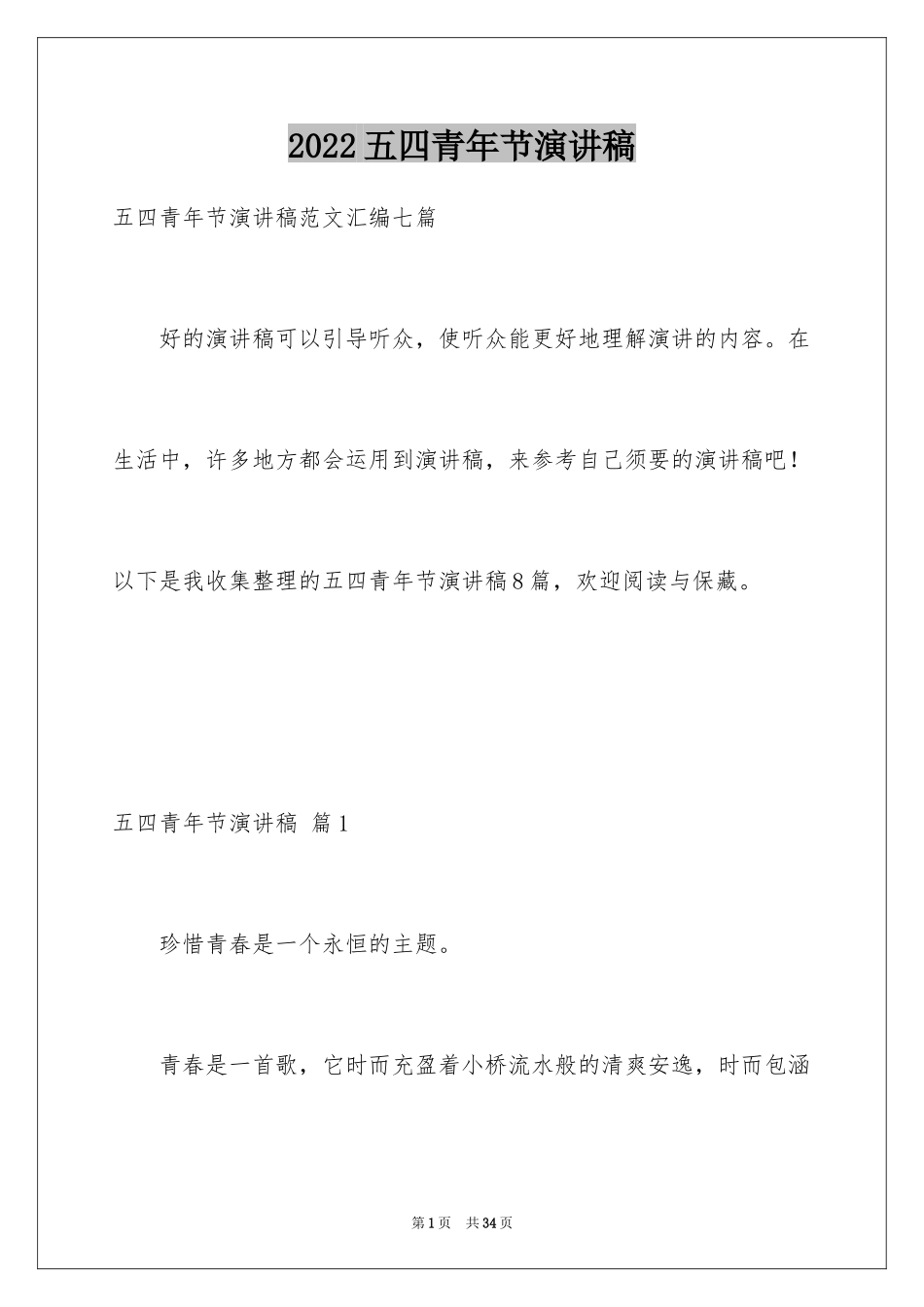 2022五四青年节演讲稿

五四青年节演讲稿范文汇编七篇

好的演讲稿可以引导听众，使听众能更好地理解演讲的内容。在生活中，许多地方都会运用到演讲稿，来参考自己须要的演讲稿吧！以下是我收集整理的五四青年节演讲稿8篇，欢迎阅读与保藏。

五四青年节演讲稿 篇1

珍惜青春是一个永恒的主题。

青春是一首歌，它时而充盈着小桥流水般的清爽安逸，时而包涵

第1页 共34页